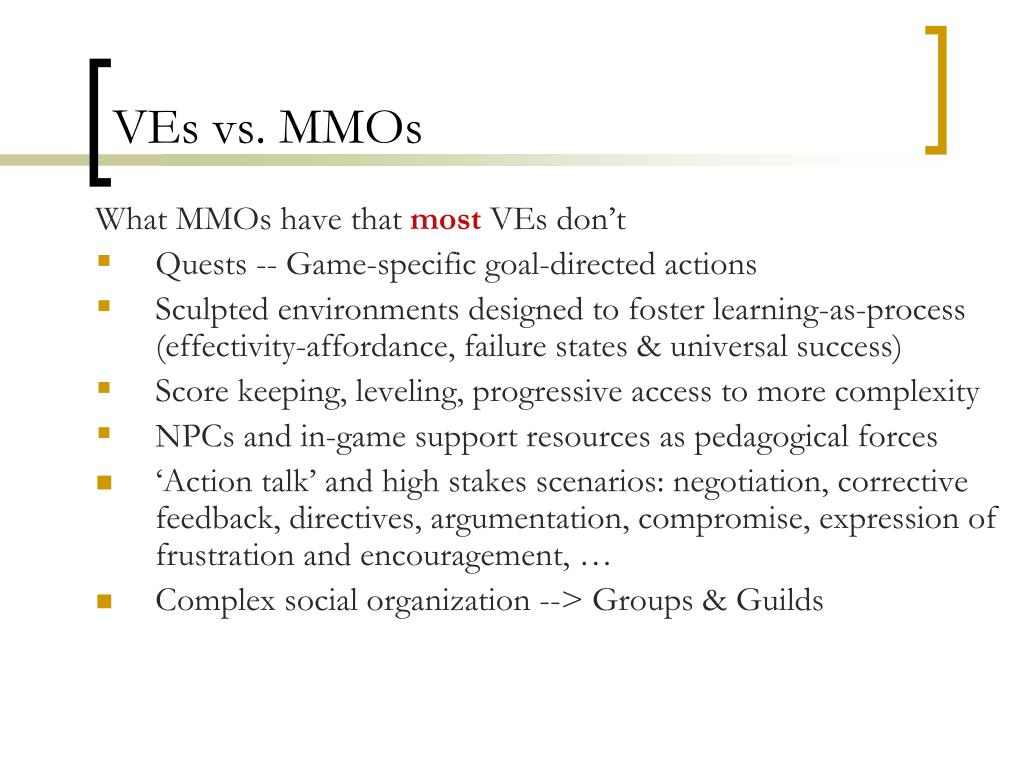 VEs vs. MMOs

What MMOs have that most VEs don’t

- Quests -- Game-specific goal-directed actions
- Sculpted environments designed to foster learning-as-process (effectivity-affordance, failure states & universal success)
- Score keeping, leveling, progressive access to more complexity
- NPCs and in-game support resources as pedagogical forces
- ‘Action talk’ and high stakes scenarios: negotiation, corrective feedback, directives, argumentation, compromise, expression of frustration and encouragement, …
- Complex social organization --> Groups & Guilds